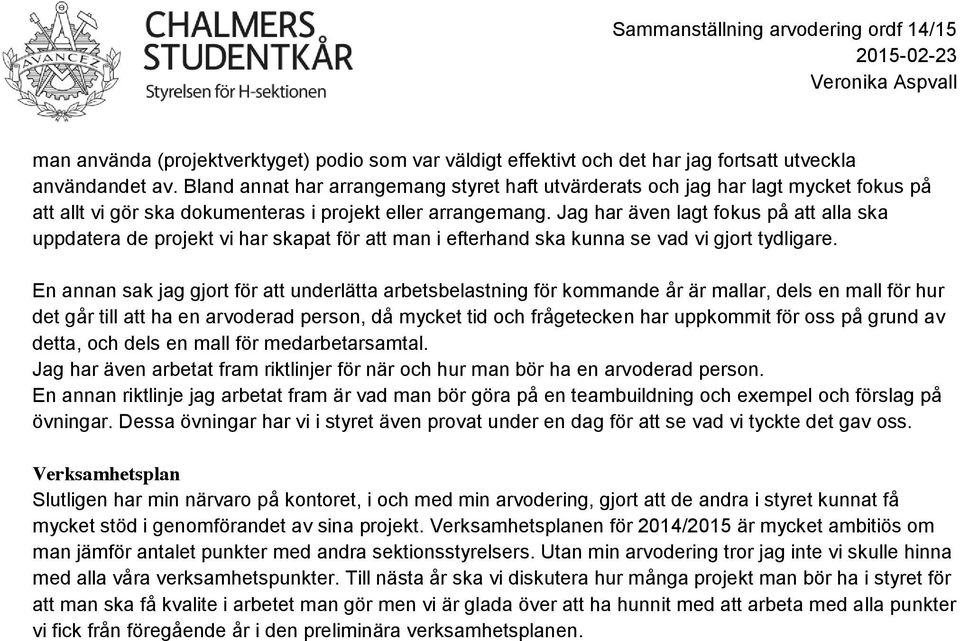 AVANCEZ

CHALMERS STUDENTKÅR
Styrelsen för H-sektionen

Sammanställning arvodering ordf 14/15
2015-02-23
Veronika Aspvall

man använda (projektverktyget) podio som var väldigt effektivt och det har jag fortsatt utveckla användandet av. Bland annat har arrangemang styret haft utvärderats och jag har lagt mycket fokus på att allt vi gör ska dokumenteras i projekt eller arrangemang. Jag har även lagt fokus på att alla ska uppdatera de projekt vi har skapat för att man i efterhand ska kunna se vad vi gjort tydligare.

En annan sak jag gjort för att underlätta arbetsbelastning för kommande år är mallar, dels en mall för hur det går till att ha en arvoderad person, då mycket tid och frågetecken har uppkommit för oss på grund av detta, och dels en mall för medarbetarsamtal.
Jag har även arbetat fram riktlinjer för när och hur man bör ha en arvoderad person.
En annan riktlinje jag arbetat fram är vad man bör göra på en teambuildning och exempel och förslag på övningar. Dessa övningar har vi i styret även provat under en dag för att se vad vi tyckte det gav oss.

Verksamhetsplan
Slutligen har min närvaro på kontoret, i och med min arvodering, gjort att de andra i styret kunnat få mycket stöd i genomförandet av sina projekt. Verksamhetsplanen för 2014/2015 är mycket ambitiös om man jämför antalet punkter med andra sektionsstyrelsers. Utan min arvodering tror jag inte vi skulle hinna med alla våra verksamhetspunkter. Till nästa år ska vi diskutera hur många projekt man bör ha i styret för att man ska få kvalite i arbetet man gör men vi är glada över att ha hunnit med att arbeta med alla punkter vi fick från föregående år i den preliminära verksamhetsplanen.